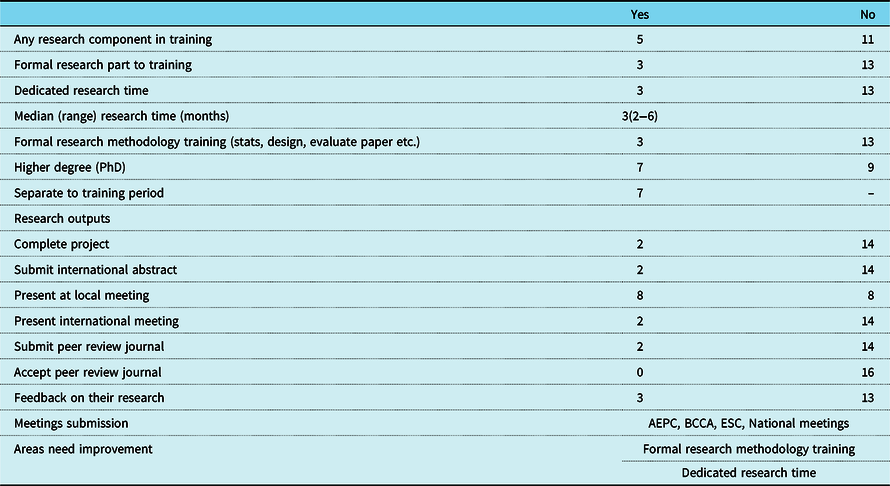 | | Yes | No |
|---|---|---|
| Any research component in training | 5 | 11 |
| Formal research part to training | 3 | 13 |
| Dedicated research time | 3 | 13 |
| Median (range) research time (months) | 3(2–6) | |
| Formal research methodology training (stats, design, evaluate paper etc.) | 3 | 13 |
| Higher degree (PhD) | 7 | 9 |
| Separate to training period | 7 | – |
| Research outputs | | |
| Complete project | 2 | 14 |
| Submit international abstract | 2 | 14 |
| Present at local meeting | 8 | 8 |
| Present international meeting | 2 | 14 |
| Submit peer review journal | 2 | 14 |
| Accept peer review journal | 0 | 16 |
| Feedback on their research | 3 | 13 |
| Meetings submission | AEPC, BCCA, ESC, National meetings | |
| Areas need improvement | Formal research methodology training | |
| | Dedicated research time | |